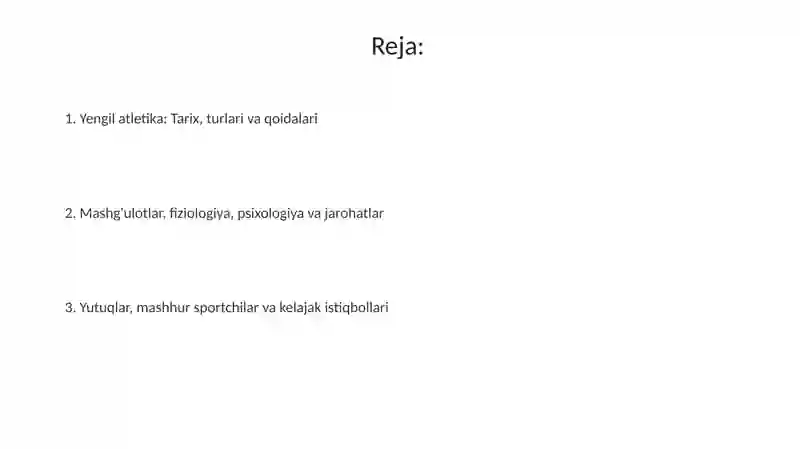 Reja:

1. Yengil atletika: Tarix, turlari va qoidalari

2. Mashg'ulotlar, fiziologiya, psixologiya va jarohatlar

3. Yutuqlar, mashhur sportchilar va kelajak istiqbollari